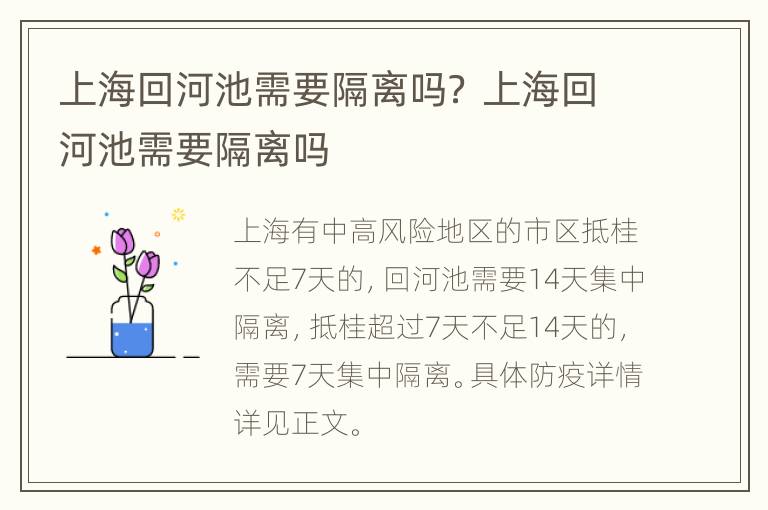 上海回河池需要隔离吗？上海回河池需要隔离吗

上海有中高风险地区的市区抵桂不足7天的，回河池需要14天集中隔离，抵桂超过7天不足14天的，需要7天集中隔离。具体防疫详情详见正文。